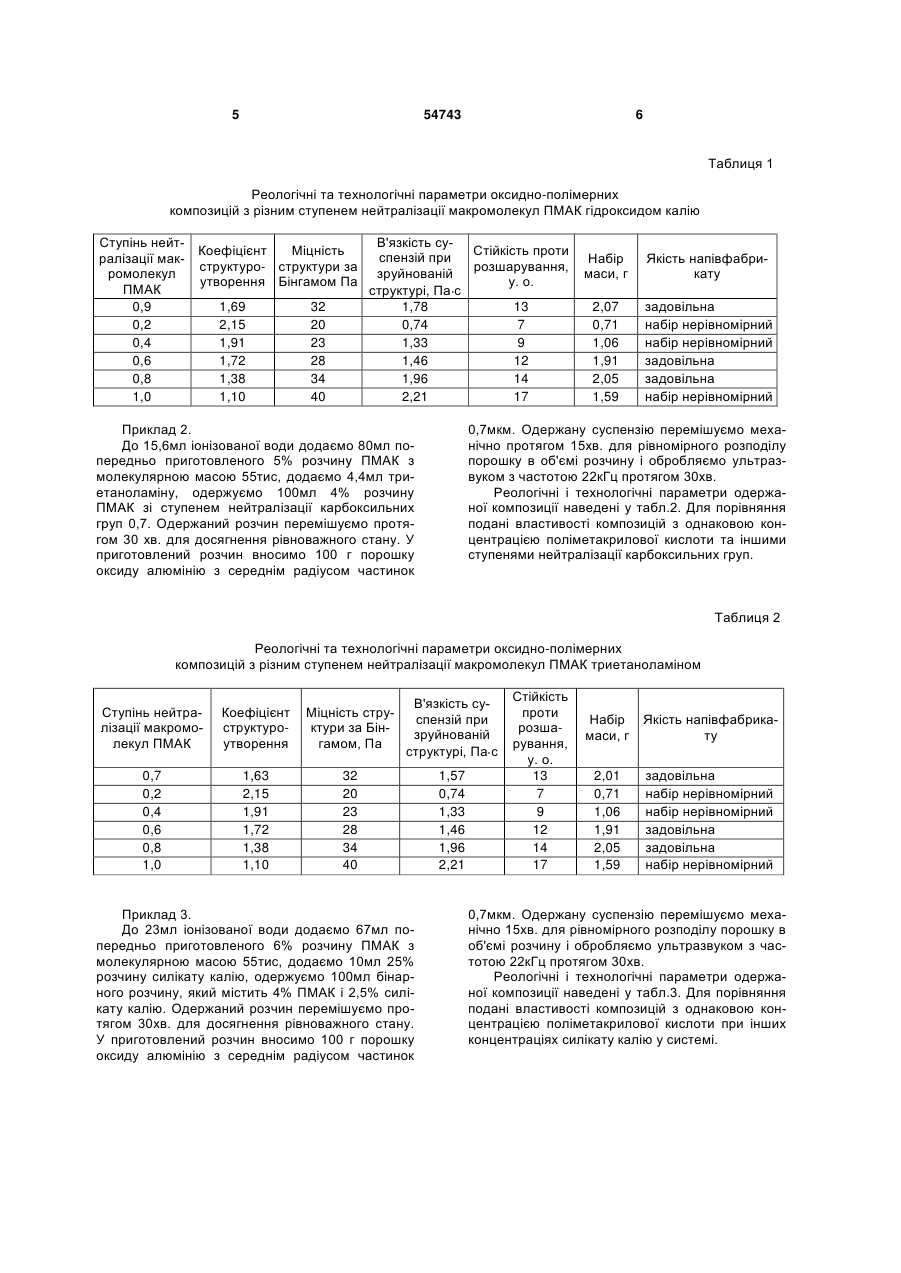 5 54743 6

Таблиця 1

Реологічні та технологічні параметри оксидно-полімерних композицій з різним ступенем нейтралізації макромолекул ПМАК гідроксидом калію

| Ступінь нейтралізації макромолекул ПМАК | Коефіцієнт структуроутворення | Міцність структури за Бінгамом Па | В'язкість суспензій при зруйнованій структурі, Па·с | Стійкість проти розшарування, у. о. | Набір маси, г | Якість напівфабрикату |
|---|---|---|---|---|---|---|
| 0,9 | 1,69 | 32 | 1,78 | 13 | 2,07 | задовільна |
| 0,2 | 2,15 | 20 | 0,74 | 7 | 0,71 | набір нерівномірний |
| 0,4 | 1,91 | 23 | 1,33 | 9 | 1,06 | набір нерівномірний |
| 0,6 | 1,72 | 28 | 1,46 | 12 | 1,91 | задовільна |
| 0,8 | 1,38 | 34 | 1,96 | 14 | 2,05 | задовільна |
| 1,0 | 1,10 | 40 | 2,21 | 17 | 1,59 | набір нерівномірний |

Приклад 2.
До 15,6мл іонізованої води додаємо 80мл попередньо приготовленого 5% розчину ПМАК з молекулярною масою 55тис, додаємо 4,4мл триетаноламіну, одержуємо 100мл 4% розчину ПМАК зі ступенем нейтралізації карбоксильних груп 0,7. Одержаний розчин перемішуємо протягом 30 хв. для досягнення рівноважного стану. У приготовлений розчин вносимо 100 г порошку оксиду алюмінію з середнім радіусом частинок 0,7мкм. Одержану суспензію перемішуємо механічно протягом 15хв. для рівномірного розподілу порошку в об'ємі розчину і обробляємо ультразвуком з частотою 22кГц протягом 30хв.

Реологічні і технологічні параметри одержаної композиції наведені у табл.2. Для порівняння подані властивості композицій з однаковою концентрацією поліметакрилової кислоти та іншими ступенями нейтралізації карбоксильних груп.

Таблиця 2

Реологічні та технологічні параметри оксидно-полімерних композицій з різним ступенем нейтралізації макромолекул ПМАК триетаноламіном

| Ступінь нейтралізації макромолекул ПМАК | Коефіцієнт структуроутворення | Міцність структури за Бінгамом, Па | В'язкість суспензій при зруйнованій структурі, Па·с | Стійкість проти розшарування, у. о. | Набір маси, г | Якість напівфабрикату |
|---|---|---|---|---|---|---|
| 0,7 | 1,63 | 32 | 1,57 | 13 | 2,01 | задовільна |
| 0,2 | 2,15 | 20 | 0,74 | 7 | 0,71 | набір нерівномірний |
| 0,4 | 1,91 | 23 | 1,33 | 9 | 1,06 | набір нерівномірний |
| 0,6 | 1,72 | 28 | 1,46 | 12 | 1,91 | задовільна |
| 0,8 | 1,38 | 34 | 1,96 | 14 | 2,05 | задовільна |
| 1,0 | 1,10 | 40 | 2,21 | 17 | 1,59 | набір нерівномірний |

Приклад 3.
До 23мл іонізованої води додаємо 67мл попередньо приготовленого 6% розчину ПМАК з молекулярною масою 55тис, додаємо 10мл 25% розчину силікату калію, одержуємо 100мл бінарного розчину, який містить 4% ПМАК і 2,5% силікату калію. Одержаний розчин перемішуємо протягом 30хв. для досягнення рівноважного стану. У приготовлений розчин вносимо 100 г порошку оксиду алюмінію з середнім радіусом частинок 0,7мкм. Одержану суспензію перемішуємо механічно 15хв. для рівномірного розподілу порошку в об'ємі розчину і обробляємо ультразвуком з частотою 22кГц протягом 30хв.

Реологічні і технологічні параметри одержаної композиції наведені у табл.3. Для порівняння подані властивості композицій з однаковою концентрацією поліметакрилової кислоти при інших концентраціях силікату калію у системі.